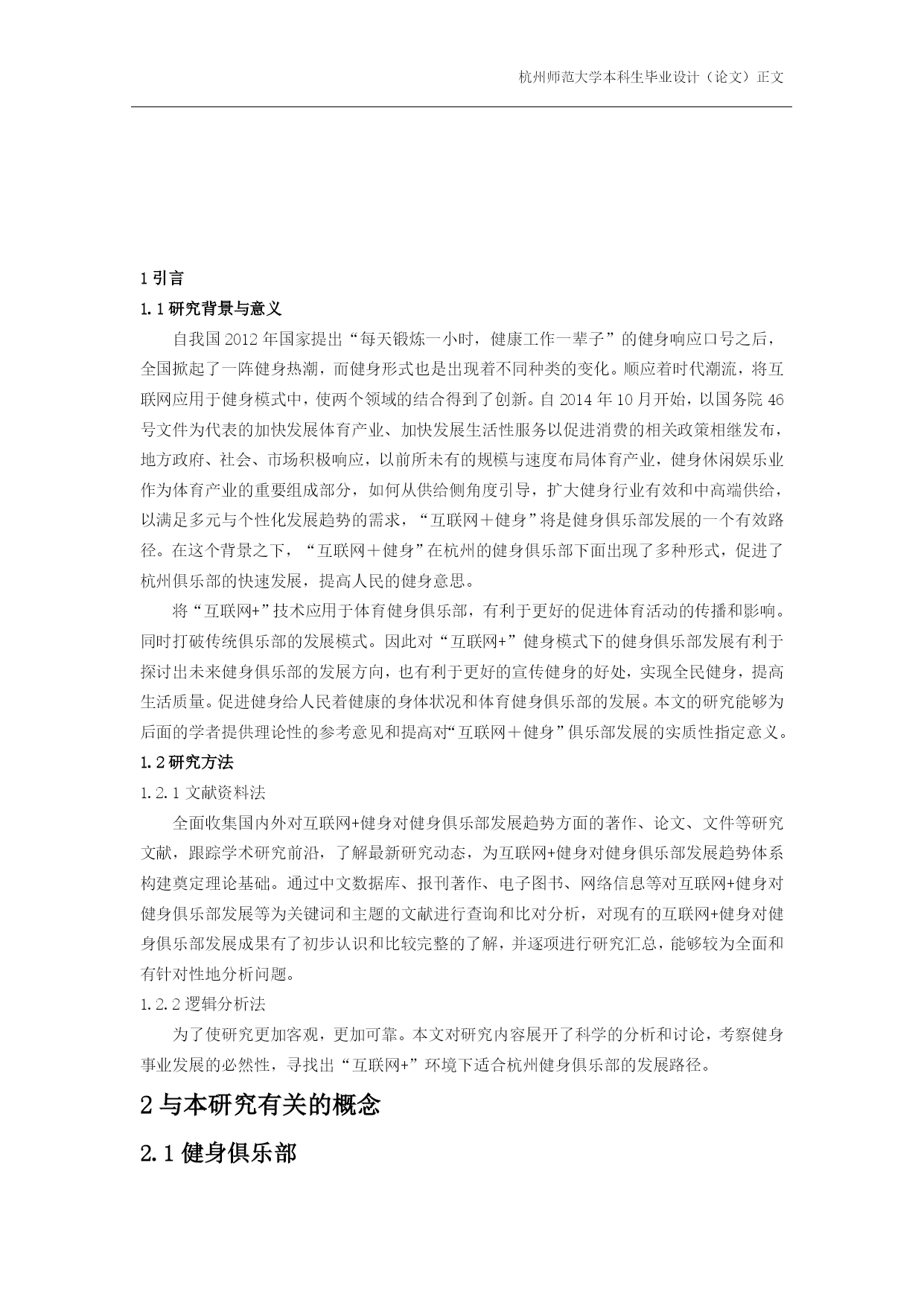 杭州师范大学本科生毕业设计（论文）正文

1 引言

1.1 研究背景与意义

自我国 2012 年国家提出“每天锻炼一小时，健康工作一辈子”的健身响应口号之后，全国掀起了一阵健身热潮，而健身形式也是出现着不同种类的变化。顺应着时代潮流，将互联网应用于健身模式中，使两个领域的结合得到了创新。自 2014 年 10 月开始，以国务院 46 号文件为代表的加快发展体育产业、加快发展生活性服务以促进消费的相关政策相继发布，地方政府、社会、市场积极响应，以前所未有的规模与速度布局体育产业，健身休闲娱乐业作为体育产业的重要组成部分，如何从供给侧角度引导，扩大健身行业有效和中高端供给，以满足多元与个性化发展趋势的需求，“互联网＋健身”将是健身俱乐部发展的一个有效路径。在这个背景之下，“互联网＋健身”在杭州的健身俱乐部下面出现了多种形式，促进了杭州俱乐部的快速发展，提高人民的健身意思。

将“互联网+”技术应用于体育健身俱乐部，有利于更好的促进体育活动的传播和影响。同时打破传统俱乐部的发展模式。因此对“互联网+”健身模式下的健身俱乐部发展有利于探讨出未来健身俱乐部的发展方向，也有利于更好的宣传健身的好处，实现全民健身，提高生活质量。促进健身给人民着健康的身体状况和体育健身俱乐部的发展。本文的研究能够为后面的学者提供理论性的参考意见和提高对“互联网＋健身”俱乐部发展的实质性指定意义。

1.2 研究方法

1.2.1 文献资料法

全面收集国内外对互联网+健身对健身俱乐部发展趋势方面的著作、论文、文件等研究文献，跟踪学术研究前沿，了解最新研究动态，为互联网+健身对健身俱乐部发展趋势体系构建奠定理论基础。通过中文数据库、报刊著作、电子图书、网络信息等对互联网+健身对健身俱乐部发展等为关键词和主题的文献进行查询和比对分析，对现有的互联网+健身对健身俱乐部发展成果有了初步认识和比较完整的了解，并逐项进行研究汇总，能够较为全面和有针对性地分析问题。

1.2.2 逻辑分析法

为了使研究更加客观，更加可靠。本文对研究内容展开了科学的分析和讨论，考察健身事业发展的必然性，寻找出“互联网+”环境下适合杭州健身俱乐部的发展路径。

2 与本研究有关的概念

2.1 健身俱乐部